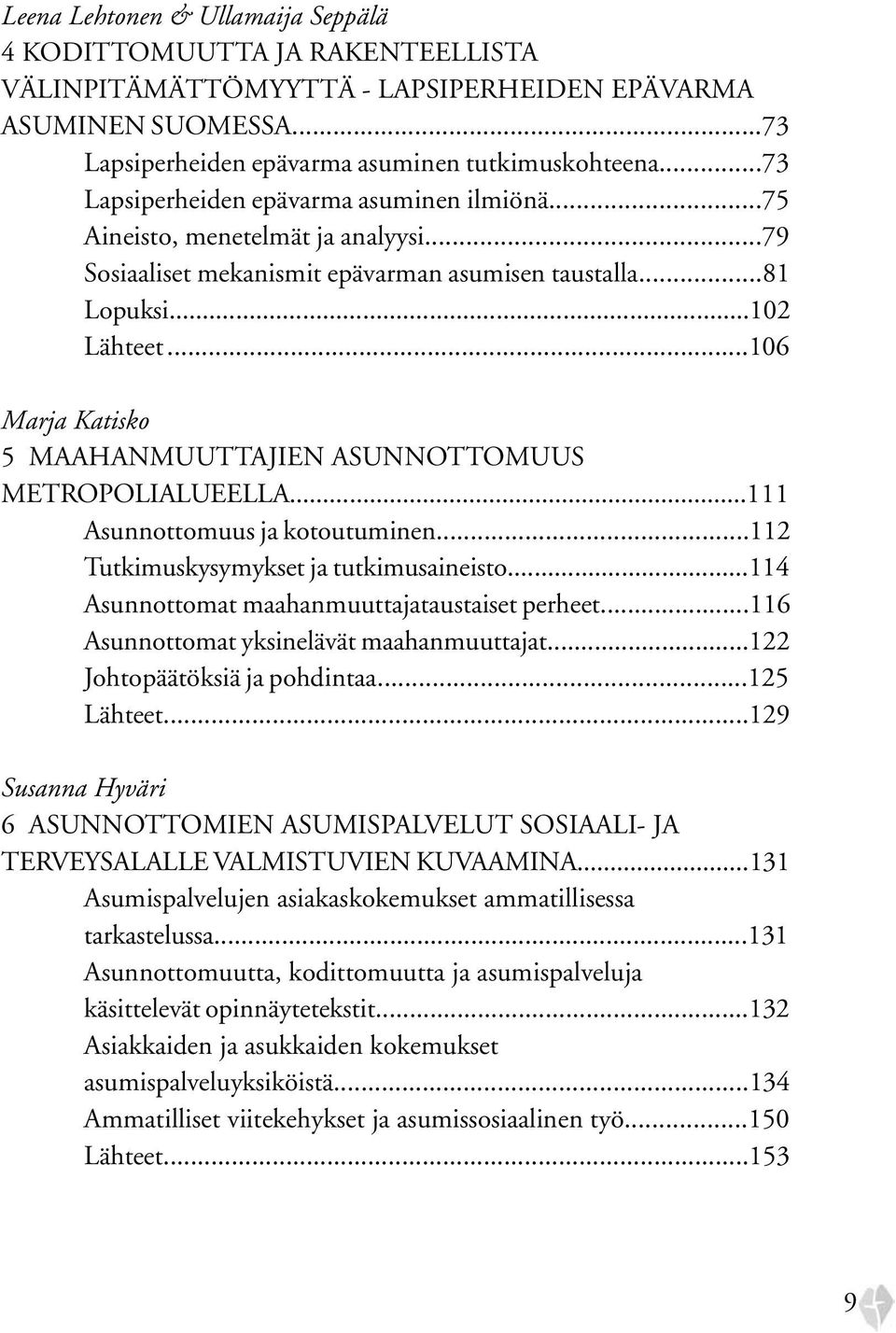 Leena Lehtonen & Ullamaija Seppälä
4 KODITTOMUUTTA JA RAKENTEELLISTA VÄLINPITÄMÄTTÖMYYTTÄ - LAPSIPERHEIDEN EPÄVARMA ASUMINEN SUOMESSA...73
Lapsiperheiden epävarma asuminen tutkimuskohteena...73
Lapsiperheiden epävarma asuminen ilmiönä...75
Aineisto, menetelmät ja analyysi...79
Sosiaaliset mekanismit epävarman asumisen taustalla...81
Lopuksi...102
Lähteet...106

Marja Katisko
5 MAAHANMUUTTAJIEN ASUNNOTTOMUUS METROPOLIALUEELLA...111
Asunnottomuus ja kotoutuminen...112
Tutkimuskysymykset ja tutkimusaineisto...114
Asunnottomat maahanmuuttajataustaiset perheet...116
Asunnottomat yksinelävät maahanmuuttajat...122
Johtopäätöksiä ja pohdintaa...125
Lähteet...129

Susanna Hyväri
6 ASUNNOTTOMIEN ASUMISPALVELUT SOSIAALI- JA TERVEYSALALLE VALMISTUVIEN KUVAAMINA...131
Asumispalvelujen asiakaskokemukset ammatillisessa tarkastelussa...131
Asunnottomuutta, kodittomuutta ja asumispalveluja käsittelevät opinnäytetekstit...132
Asiakkaiden ja asukkaiden kokemukset asumispalveluyksiköistä...134
Ammatilliset viitekehykset ja asumissosiaalinen työ...150
Lähteet...153

9